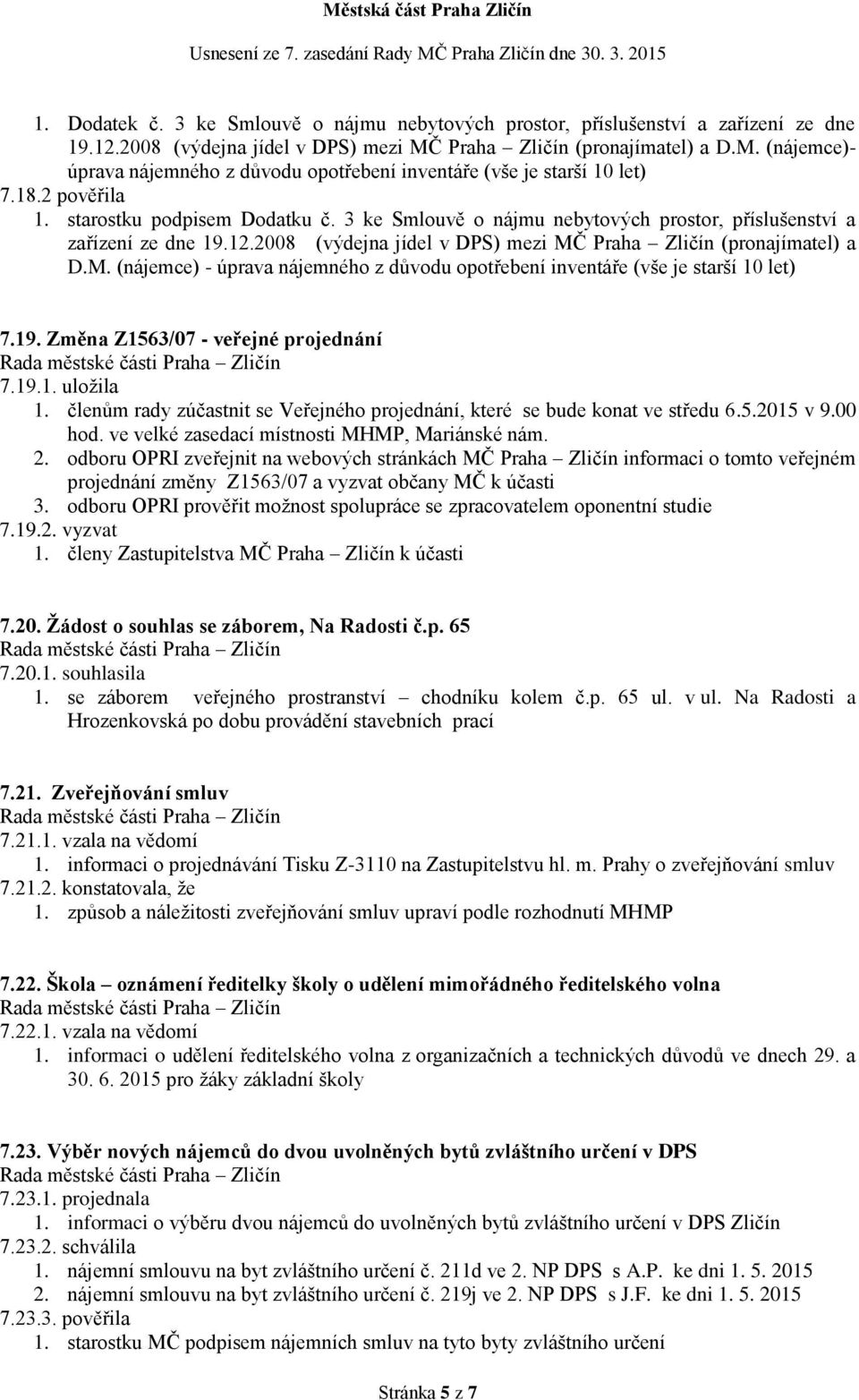 Městská část Praha Zličín
Usnesení ze 7. zasedání Rady MČ Praha Zličín dne 30. 3. 2015

1. Dodatek č. 3 ke Smlouvě o nájmu nebytových prostor, příslušenství a zařízení ze dne 19.12.2008 (výdejna jídel v DPS) mezi MČ Praha – Zličín (pronajímatel) a D.M. (nájemce)- úprava nájemného z důvodu opotřebení inventáře (vše je starší 10 let)
7.18.2 pověřila
1. starostku podpisem Dodatku č. 3 ke Smlouvě o nájmu nebytových prostor, příslušenství a zařízení ze dne 19.12.2008 (výdejna jídel v DPS) mezi MČ Praha – Zličín (pronajímatel) a D.M. (nájemce) - úprava nájemného z důvodu opotřebení inventáře (vše je starší 10 let)

7.19. Změna Z1563/07 - veřejné projednání
Rada městské části Praha – Zličín
7.19.1. uložila
1. členům rady zúčastnit se Veřejného projednání, které se bude konat ve středu 6.5.2015 v 9.00 hod. ve velké zasedací místnosti MHMP, Mariánské nám.
2. odboru OPRI zveřejnit na webových stránkách MČ Praha – Zličín informaci o tomto veřejném projednání změny Z1563/07 a vyzvat občany MČ k účasti
3. odboru OPRI prověřit možnost spolupráce se zpracovatelem oponentní studie
7.19.2. vyzvat
1. členy Zastupitelstva MČ Praha – Zličín k účasti

7.20. Žádost o souhlas se záborem, Na Radosti č.p. 65
Rada městské části Praha – Zličín
7.20.1. souhlasila
1. se záborem veřejného prostranství – chodníku kolem č.p. 65 ul. v ul. Na Radosti a Hrozenkovská po dobu provádění stavebních prací

7.21. Zveřejňování smluv
Rada městské části Praha – Zličín
7.21.1. vzala na vědomí
1. informaci o projednávání Tisku Z-3110 na Zastupitelstvu hl. m. Prahy o zveřejňování smluv
7.21.2. konstatovala, že
1. způsob a náležitosti zveřejňování smluv upraví podle rozhodnutí MHMP

7.22. Škola – oznámení ředitelky školy o udělení mimořádného ředitelského volna
Rada městské části Praha – Zličín
7.22.1. vzala na vědomí
1. informaci o udělení ředitelského volna z organizačních a technických důvodů ve dnech 29. a 30. 6. 2015 pro žáky základní školy

7.23. Výběr nových nájemců do dvou uvolněných bytů zvláštního určení v DPS
Rada městské části Praha – Zličín
7.23.1. projednala
1. informaci o výběru dvou nájemců do uvolněných bytů zvláštního určení v DPS Zličín
7.23.2. schválila
1. nájemní smlouvu na byt zvláštního určení č. 211d ve 2. NP DPS s A.P. ke dni 1. 5. 2015
2. nájemní smlouvu na byt zvláštního určení č. 219j ve 2. NP DPS s J.F. ke dni 1. 5. 2015
7.23.3. pověřila
1. starostku MČ podpisem nájemních smluv na tyto byty zvláštního určení

Stránka 5 z 7